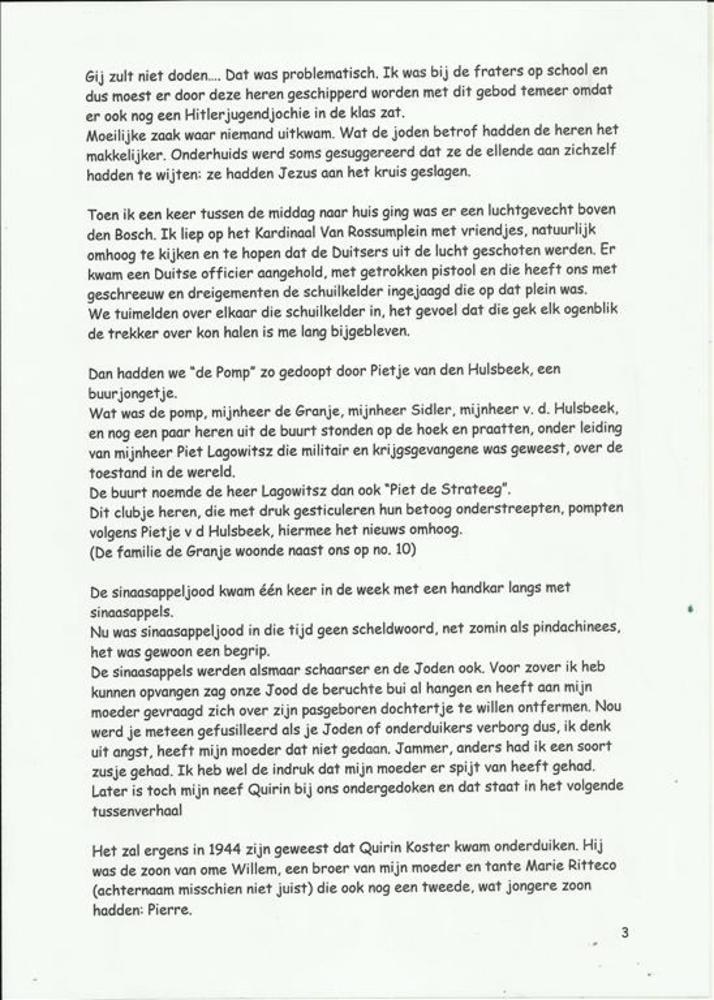 Gij zult niet doden.... Dat was problematisch. Ik was bij de fraters op school en dus moest er door deze heren geschipperd worden met dit gebod temeer omdat er ook nog een Hitlerjugendjochie in de klas zat.
Moeilijke zaak waar niemand uitkwam. Wat de joden betrof hadden de heren het makkelijker. Onderhuids werd soms gesuggereerd dat ze de ellende aan zichzelf hadden te wijten: ze hadden Jezus aan het kruis geslagen.

Toen ik een keer tussen de middag naar huis ging was er een luchtgevecht boven den Bosch. Ik liep op het Kardinaal Van Rossumplein met vriendjes, natuurlijk omhoog te kijken en te hopen dat de Duitsers uit de lucht geschoten werden. Er kwam een Duitse officier aangehold, met getrokken pistool en die heeft ons met geschreeuw en dreigementen de schuilkelder ingejaagd die op dat plein was.
We tuimelden over elkaar die schuilkelder in, het gevoel dat die gek elk ogenblik de trekker over kon halen is me lang bijgebleven.

Dan hadden we "de Pomp" zo gedoopt door Pietje van den Hulsbeek, een buurjongetje.
Wat was de pomp, mijnheer de Granje, mijnheer Sidler, mijnheer v. d. Hulsbeek, en nog een paar heren uit de buurt stonden op de hoek en praatten, onder leiding van mijnheer Piet Lagowitsz die militair en krijgsgevangene was geweest, over de toestand in de wereld.
De buurt noemde de heer Lagowitsz dan ook "Piet de Strateeg".
Dit clubje heren, die met druk gesticuleren hun betoog onderstreepten, pompten volgens Pietje v d Hulsbeek, hiermee het nieuws omhoog.
(De familie de Granje woonde naast ons op no. 10)

De sinaasappeljood kwam één keer in de week met een handkar langs met sinaasappels.
Nu was sinaasappeljood in die tijd geen scheldwoord, net zomin als pindachinees, het was gewoon een begrip.
De sinaasappels werden alsmaar schaarser en de Joden ook. Voor zover ik heb kunnen opvangen zag onze Jood de beruchte bui al hangen en heeft aan mijn moeder gevraagd zich over zijn pasgeboren dochtertje te willen ontfermen. Nou werd je meteen gefusilleerd als je Joden of onderduikers verborg dus, ik denk uit angst, heeft mijn moeder dat niet gedaan. Jammer, anders had ik een soort zusje gehad. Ik heb wel de indruk dat mijn moeder er spijt van heeft gehad.
Later is toch mijn neef Quirin bij ons ondergedoken en dat staat in het volgende tussenverhaal

Het zal ergens in 1944 zijn geweest dat Quirin Koster kwam onderduiken. Hij was de zoon van ome Willem, een broer van mijn moeder en tante Marie Ritteco (achternaam misschien niet juist) die ook nog een tweede, wat jongere zoon hadden: Pierre.

3